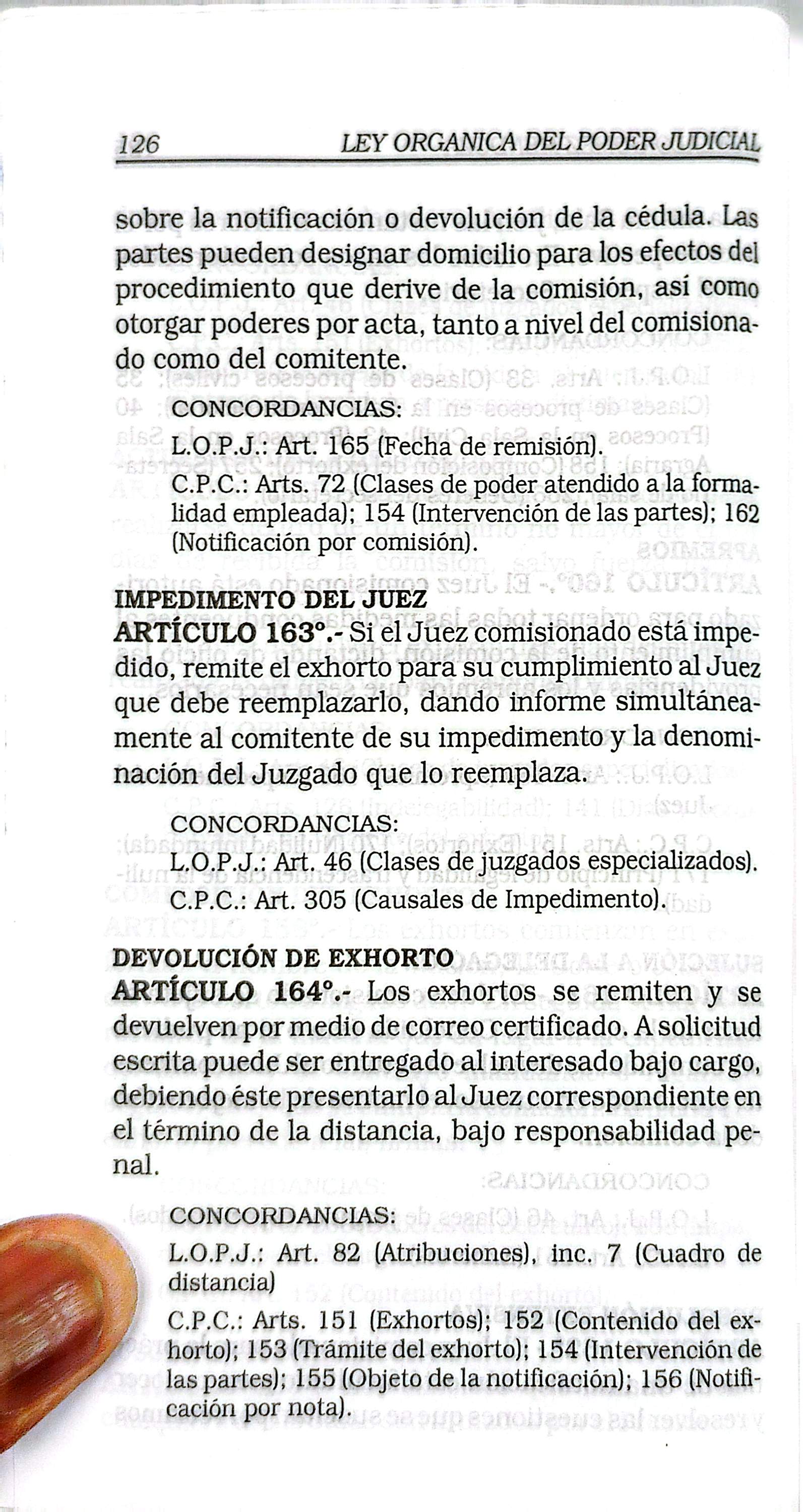 126 LEY ORGANICA DEL PODER JUDICIAL

sobre la notificación o devolución de la cédula. Las partes pueden designar domicilio para los efectos del procedimiento que derive de la comisión, así como otorgar poderes por acta, tanto a nivel del comisionado como del comitente.

CONCORDANCIAS:

L.O.P.J.: Art. 165 (Fecha de remisión).

C.P.C.: Arts. 72 (Clases de poder atendido a la formalidad empleada); 154 (Intervención de las partes); 162 (Notificación por comisión).

IMPEDIMENTO DEL JUEZ

ARTÍCULO 163°.- Si el Juez comisionado está impedido, remite el exhorto para su cumplimiento al Juez que debe reemplazarlo, dando informe simultáneamente al comitente de su impedimento y la denominación del Juzgado que lo reemplaza.

CONCORDANCIAS:

L.O.P.J.: Art. 46 (Clases de juzgados especializados).

C.P.C.: Art. 305 (Causales de Impedimento).

DEVOLUCIÓN DE EXHORTO

ARTÍCULO 164°.- Los exhortos se remiten y se devuelven por medio de correo certificado. A solicitud escrita puede ser entregado al interesado bajo cargo, debiendo éste presentarlo al Juez correspondiente en el término de la distancia, bajo responsabilidad penal.

CONCORDANCIAS:

L.O.P.J.: Art. 82 (Atribuciones), inc. 7 (Cuadro de distancia)

C.P.C.: Arts. 151 (Exhortos); 152 (Contenido del exhorto); 153 (Trámite del exhorto); 154 (Intervención de las partes); 155 (Objeto de la notificación); 156 (Notificación por nota).